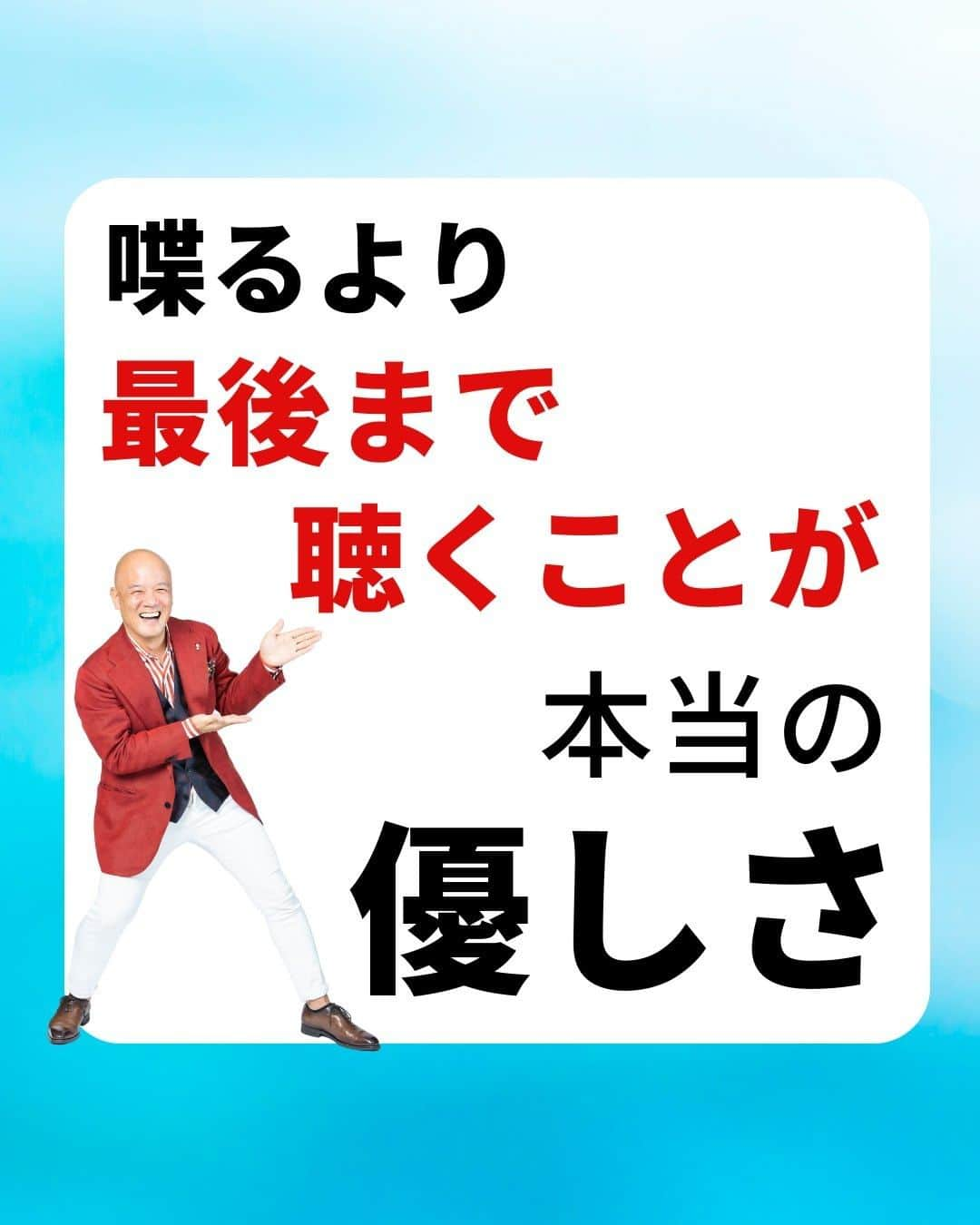 喋るより
最後まで
聴くことが
本当の
優しさ